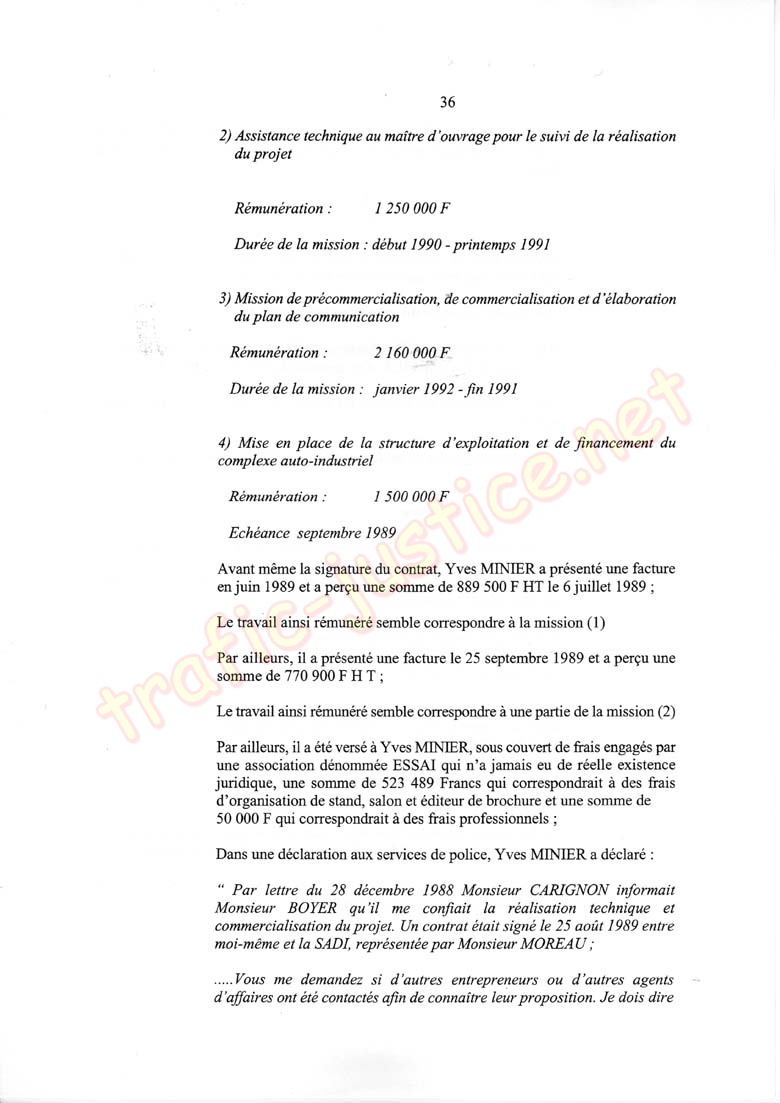 36

2) Assistance technique au maître d'ouvrage pour le suivi de la réalisation du projet

Rémunération : 1 250 000 F

Durée de la mission : début 1990 - printemps 1991

3) Mission de précommercialisation, de commercialisation et d'élaboration du plan de communication

Rémunération : 2 160 000 F

Durée de la mission : janvier 1992 - fin 1991

4) Mise en place de la structure d'exploitation et de financement du complexe auto-industriel

Rémunération : 1 500 000 F

Echéance septembre 1989

Avant même la signature du contrat, Yves MINIER a présenté une facture en juin 1989 et a perçu une somme de 889 500 F HT le 6 juillet 1989 ;

Le travail ainsi rémunéré semble correspondre à la mission (1)

Par ailleurs, il a présenté une facture le 25 septembre 1989 et a perçu une somme de 770 900 F H T ;

Le travail ainsi rémunéré semble correspondre à une partie de la mission (2)

Par ailleurs, il a été versé à Yves MINIER, sous couvert de frais engagés par une association dénommée ESSAI qui n'a jamais eu de réelle existence juridique, une somme de 523 489 Francs qui correspondrait à des frais d'organisation de stand, salon et éditeur de brochure et une somme de 50 000 F qui correspondrait à des frais professionnels ;

Dans une déclaration aux services de police, Yves MINIER a déclaré :

" Par lettre du 28 décembre 1988 Monsieur CARIGNON informait Monsieur BOYER qu'il me confiait la réalisation technique et commercialisation du projet. Un contrat était signé le 25 août 1989 entre moi-même et la SADI, représentée par Monsieur MOREAU ;

.....Vous me demandez si d'autres entrepreneurs ou d'autres agents d'affaires ont été contactés afin de connaître leur proposition. Je dois dire

trafic-justice.net